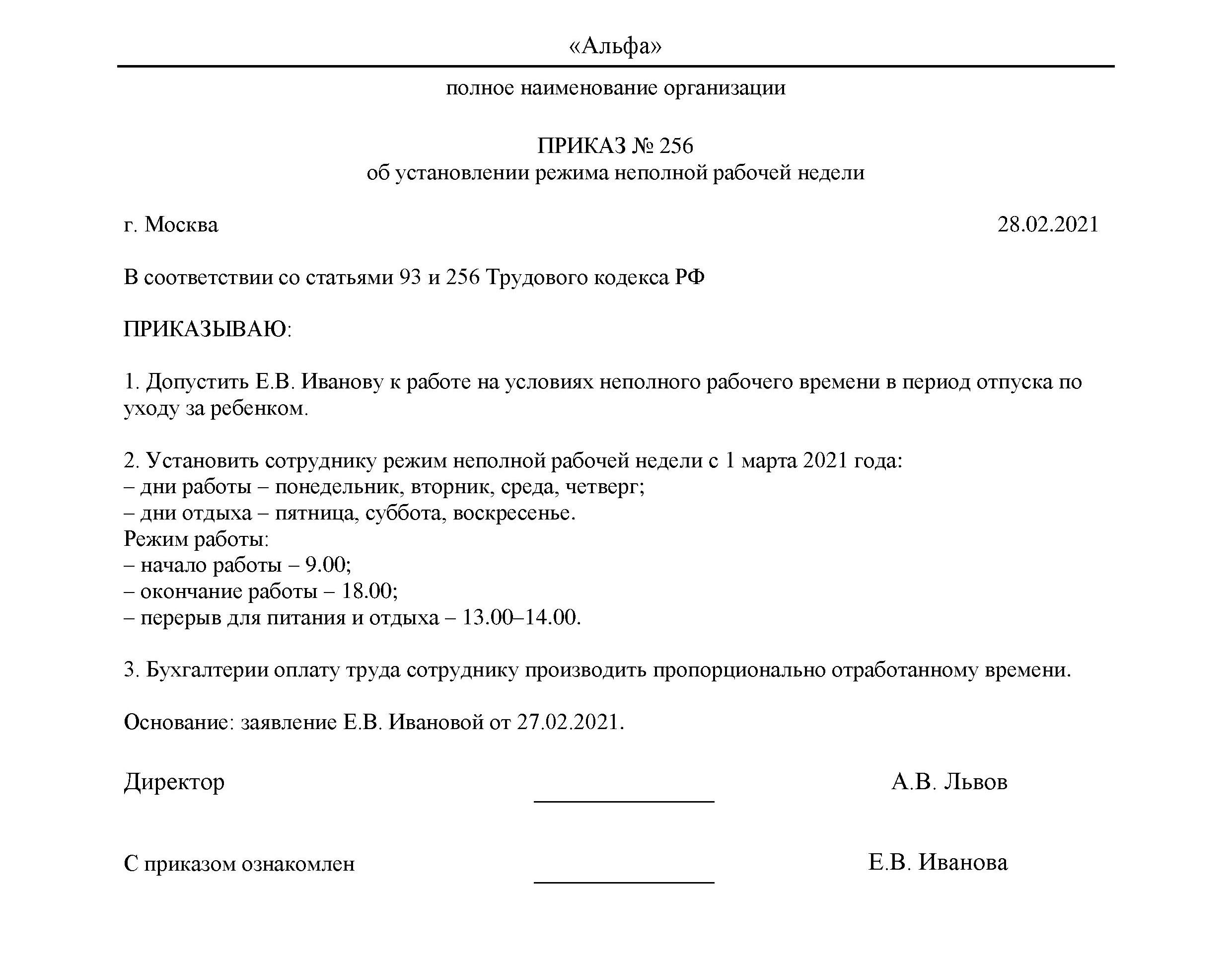 «Альфа»

полное наименование организации

ПРИКАЗ № 256
об установлении режима неполной рабочей недели

г. Москва 28.02.2021

В соответствии со статьями 93 и 256 Трудового кодекса РФ

ПРИКАЗЫВАЮ:

1. Допустить Е.В. Иванову к работе на условиях неполного рабочего времени в период отпуска по уходу за ребенком.

2. Установить сотруднику режим неполной рабочей недели с 1 марта 2021 года:
– дни работы – понедельник, вторник, среда, четверг;
– дни отдыха – пятница, суббота, воскресенье.
Режим работы:
– начало работы – 9.00;
– окончание работы – 18.00;
– перерыв для питания и отдыха – 13.00–14.00.

3. Бухгалтерии оплату труда сотруднику производить пропорционально отработанному времени.

Основание: заявление Е.В. Ивановой от 27.02.2021.

Директор А.В. Львов

С приказом ознакомлен Е.В. Иванова